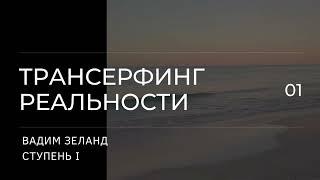 ТРАНСЕРФИНГ РЕАЛЬНОСТИ

01

ВАДИМ ЗЕЛАНД
СТУПЕНЬ I